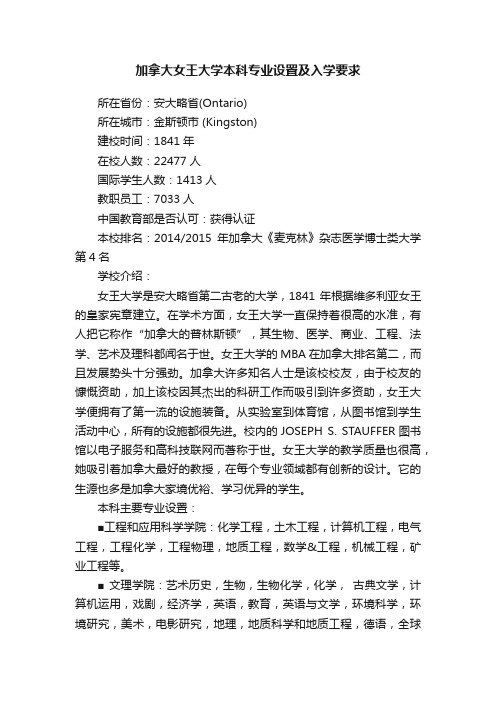 加拿大女王大学本科专业设置及入学要求

所在省份：安大略省(Ontario)

所在城市：金斯顿市 (Kingston)

建校时间：1841 年

在校人数：22477 人

国际学生人数：1413 人

教职员工：7033 人

中国教育部是否认可：获得认证

本校排名：2014/2015 年加拿大《麦克林》杂志医学博士类大学第 4 名

学校介绍：

女王大学是安大略省第二古老的大学，1841 年根据维多利亚女王的皇家宪章建立。在学术方面，女王大学一直保持着很高的水准，有人把它称作“加拿大的普林斯顿”，其生物、医学、商业、工程、法学、艺术及理科都闻名于世。女王大学的 MBA 在加拿大排名第二，而且发展势头十分强劲。加拿大许多知名人士是该校校友，由于校友的慷慨资助，加上该校因其杰出的科研工作而吸引到许多资助，女王大学便拥有了第一流的设施装备。从实验室到体育馆，从图书馆到学生活动中心，所有的设施都很先进。校内的 JOSEPH S. STAUFFER 图书馆以电子服务和高科技联网而著称于世。女王大学的教学质量也很高，她吸引着加拿大最好的教授，在每个专业领域都有创新的设计。它的生源也多是加拿大家境优裕、学习优异的学生。

本科主要专业设置：

■工程和应用科学学院：化学工程，土木工程，计算机工程，电气工程，工程化学，工程物理，地质工程，数学&工程，机械工程，矿业工程等。

■ 文理学院：艺术历史，生物，生物化学，化学， 古典文学，计算机运用，戏剧，经济学，英语，教育，英语与文学，环境科学，环境研究，美术，电影研究，地理，地质科学和地质工程，德语，全球